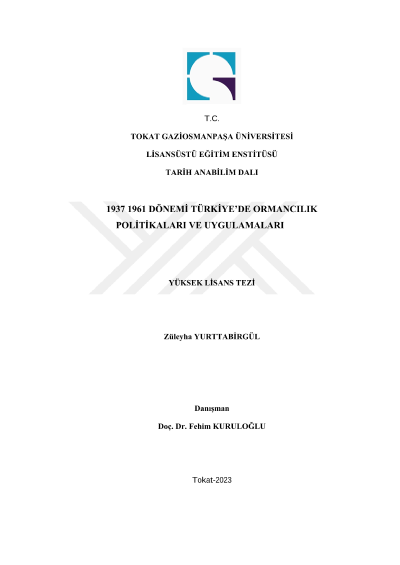 T.C.

TOKAT GAZİOSMANPAŞA ÜNİVERSİTESİ

LİSANSÜSTÜ EĞİTİM ENSTİTÜSÜ

TARİH ANABİLİM DALI

1937 1961 DÖNEMİ TÜRKİYE'DE ORMANCILIK POLİTİKALARI VE UYGULAMALARI

YÜKSEK LİSANS TEZİ

Züleyha YURTTABİRGÜL

Danışman

Doç. Dr. Fehim KURULOĞLU

Tokat-2023